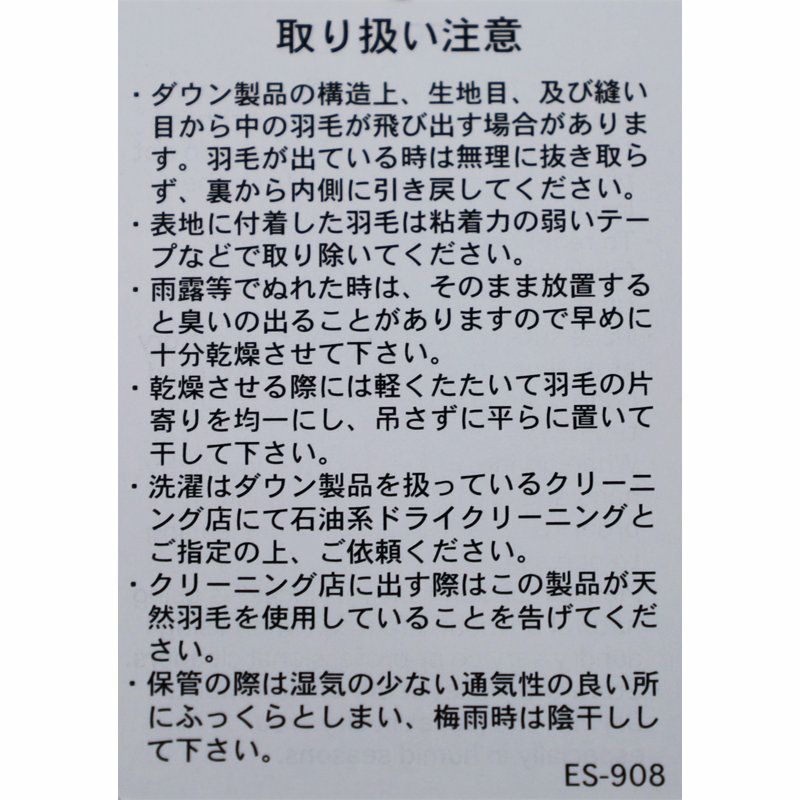 取り扱い注意

・ダウン製品の構造上、生地目、及び縫い目から中の羽毛が飛び出す場合があります。羽毛が出ている時は無理に抜き取らず、裏から内側に引き戻してください。

・表地に付着した羽毛は粘着力の弱いテープなどで取り除いてください。

・雨露等でぬれた時は、そのまま放置すると臭いの出ることがありますので早めに十分乾燥させて下さい。

・乾燥させる際には軽くたたいて羽毛の片寄りを均一にし、吊さずに平らに置いて干して下さい。

・洗濯はダウン製品を扱っているクリーニング店にて石油系ドライクリーニングとご指定の上、ご依頼ください。

・クリーニング店に出す際はこの製品が天然羽毛を使用していることを告げてください。

・保管の際は湿気の少ない通気性の良い所にふっくらとしまい、梅雨時は陰干しして下さい。

ES-908